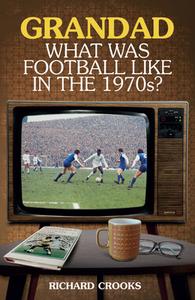 GRANDAD
WHAT WAS FOOTBALL LIKE IN THE 1970s?

RICHARD CROOKS